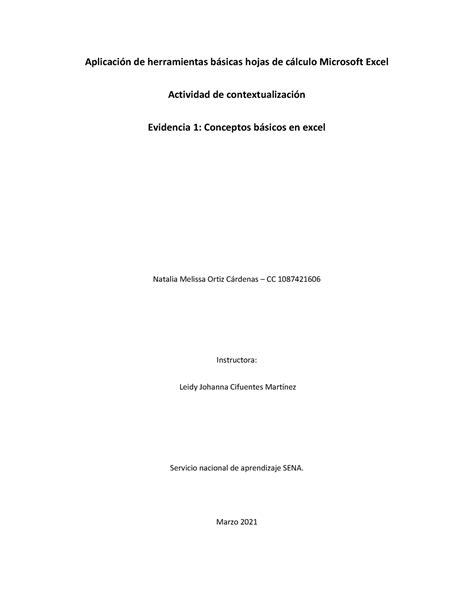 Aplicación de herramientas básicas hojas de cálculo Microsoft Excel

Actividad de contextualización

Evidencia 1: Conceptos básicos en excel

Natalia Melissa Ortiz Cárdenas – CC 1087421606

Instructora:

Leidy Johanna Cifuentes Martínez

Servicio nacional de aprendizaje SENA.

Marzo 2021